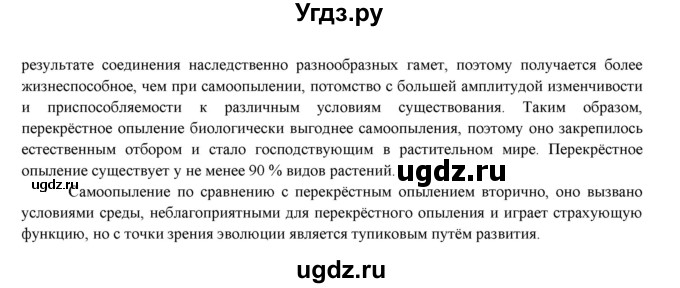 Угдз.ру

результате соединения наследственно разнообразных гамет, поэтому получается более жизнеспособное, чем при самоопылении, потомство с большей амплитудой изменчивости и приспособляемости к различным условиям существования. Таким образом, перекрёстное опыление биологически выгоднее самоопыления, поэтому оно закрепилось естественным отбором и стало господствующим в растительном мире. Перекрёстное опыление существует у не менее 90 % видов растений. ugdz.ru

ugdz.ru

Самоопыление по сравнению с перекрёстным опылением вторично, оно вызвано условиями среды, неблагоприятными для перекрёстного опыления и играет страхующую функцию, но с точки зрения эволюции является тупиковым путём развития.

ugdz.ru